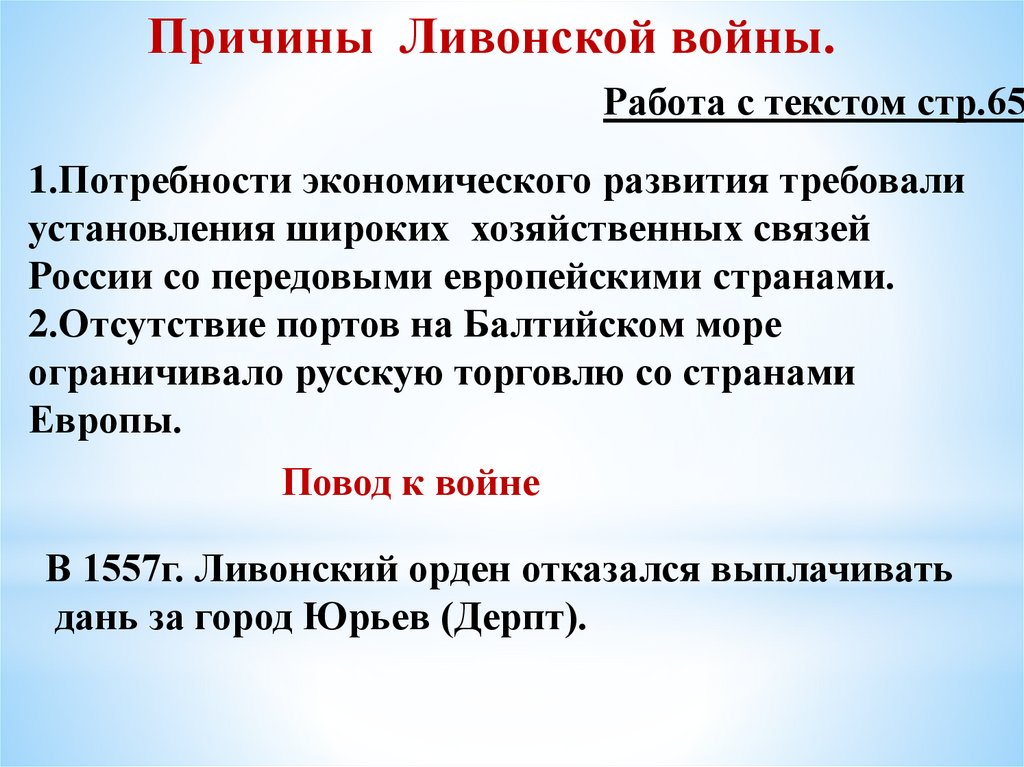 Причины Ливонской войны.

Работа с текстом стр.65

1.Потребности экономического развития требовали установления широких хозяйственных связей России со передовыми европейскими странами.
2.Отсутствие портов на Балтийском море ограничивало русскую торговлю со странами Европы.

Повод к войне

В 1557г. Ливонский орден отказался выплачивать дань за город Юрьев (Дерпт).